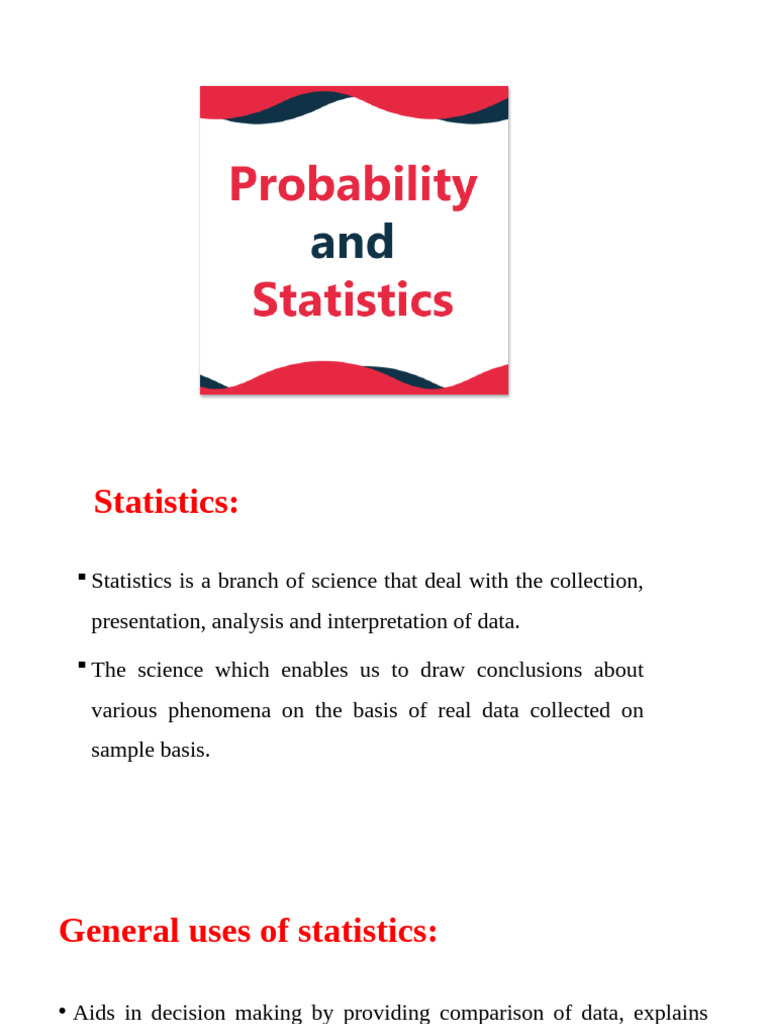 Probability
and
Statistics

Statistics:

▪ Statistics is a branch of science that deal with the collection, presentation, analysis and interpretation of data.

▪ The science which enables us to draw conclusions about various phenomena on the basis of real data collected on sample basis.

General uses of statistics:

• Aids in decision making by providing comparison of data, explains